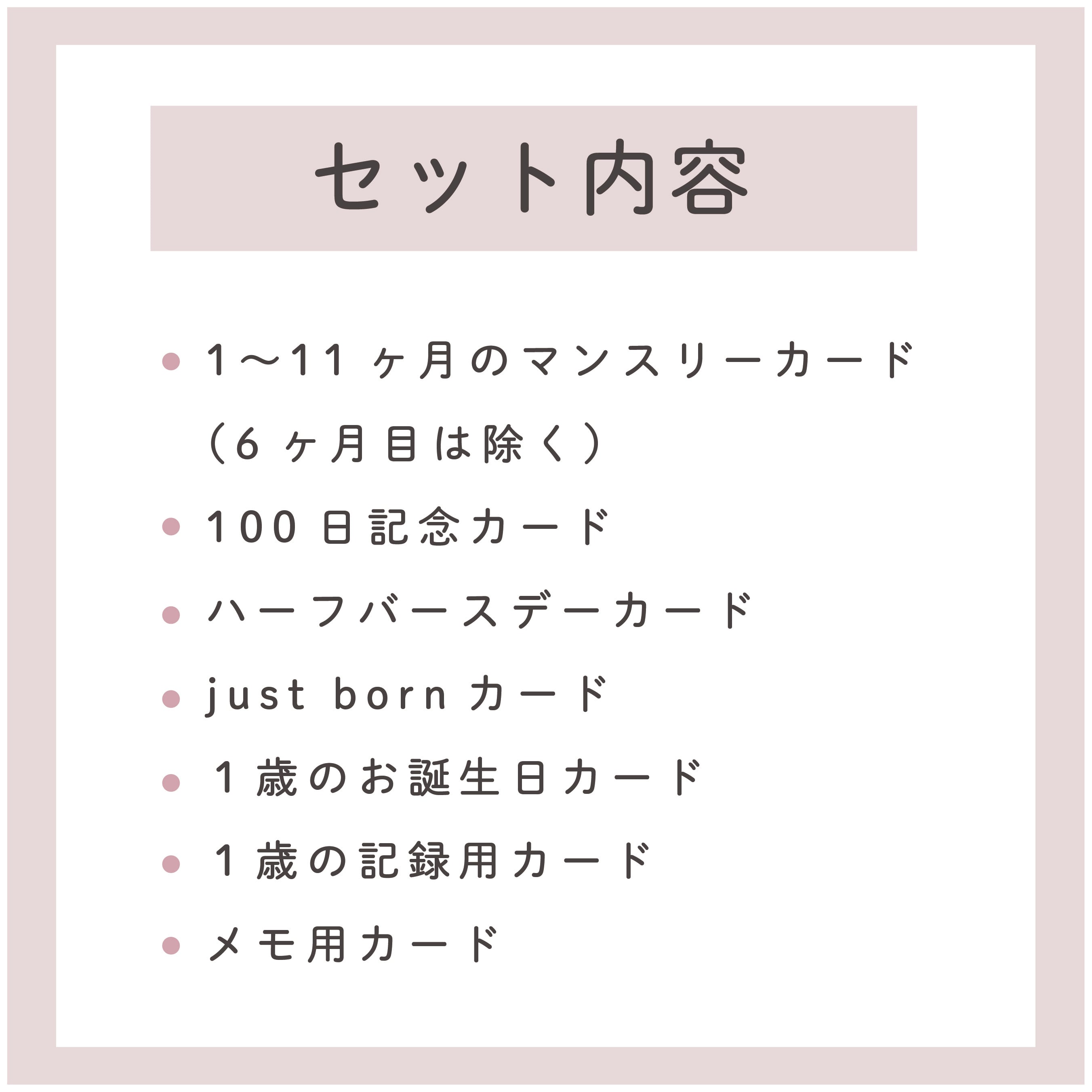 セット内容

• 1〜11ヶ月のマンスリーカード（6ヶ月目は除く）

• 100日記念カード

• ハーフバースデーカード

• just born カード

• 1歳のお誕生日カード

• 1歳の記録用カード

• メモ用カード